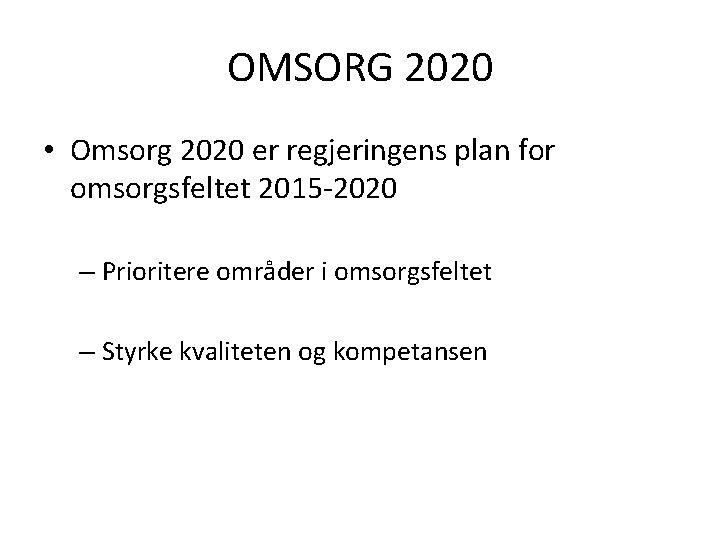 OMSORG 2020

• Omsorg 2020 er regjeringens plan for omsorgsfeltet 2015-2020

– Prioritere områder i omsorgsfeltet

– Styrke kvaliteten og kompetansen